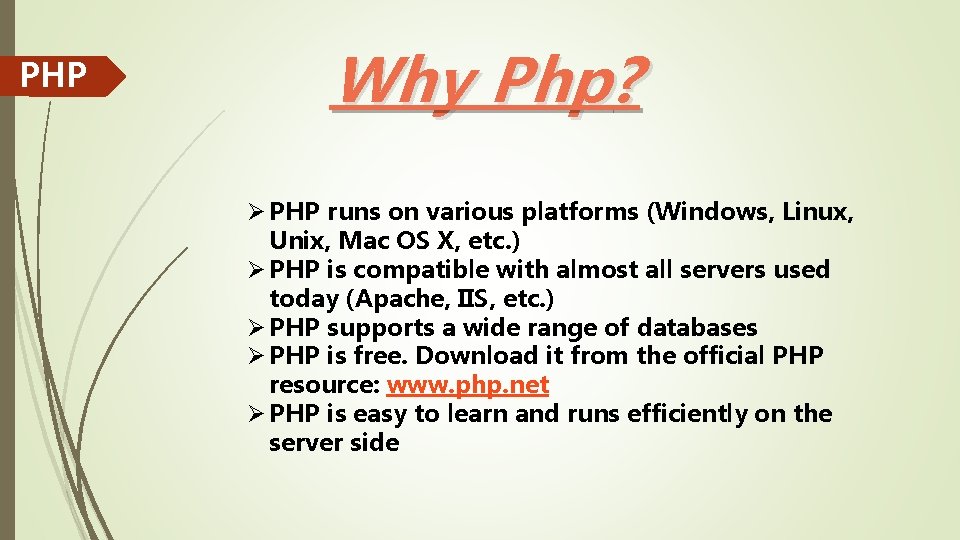 PHP

Why Php?

➢ PHP runs on various platforms (Windows, Linux, Unix, Mac OS X, etc.)
➢ PHP is compatible with almost all servers used today (Apache, IIS, etc.)
➢ PHP supports a wide range of databases
➢ PHP is free. Download it from the official PHP resource: www.php.net
➢ PHP is easy to learn and runs efficiently on the server side